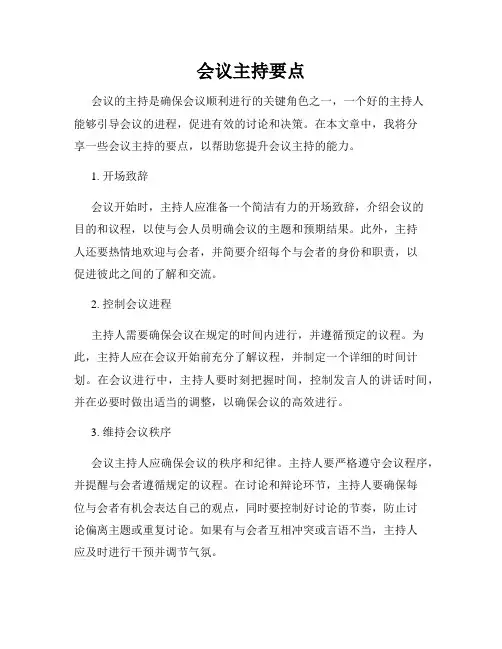 会议主持要点

会议的主持是确保会议顺利进行的关键角色之一，一个好的主持人能够引导会议的进程，促进有效的讨论和决策。在本文章中，我将分享一些会议主持的要点，以帮助您提升会议主持的能力。

1. 开场致辞

会议开始时，主持人应准备一个简洁有力的开场致辞，介绍会议的目的和议程，以使与会人员明确会议的主题和预期结果。此外，主持人还要热情地欢迎与会者，并简要介绍每个与会者的身份和职责，以促进彼此之间的了解和交流。

2. 控制会议进程

主持人需要确保会议在规定的时间内进行，并遵循预定的议程。为此，主持人应在会议开始前充分了解议程，并制定一个详细的时间计划。在会议进行中，主持人要时刻把握时间，控制发言人的讲话时间，并在必要时做出适当的调整，以确保会议的高效进行。

3. 维持会议秩序

会议主持人应确保会议的秩序和纪律。主持人要严格遵守会议程序，并提醒与会者遵循规定的议程。在讨论和辩论环节，主持人要确保每位与会者有机会表达自己的观点，同时要控制好讨论的节奏，防止讨论偏离主题或重复讨论。如果有与会者互相冲突或言语不当，主持人应及时进行干预并调节气氛。